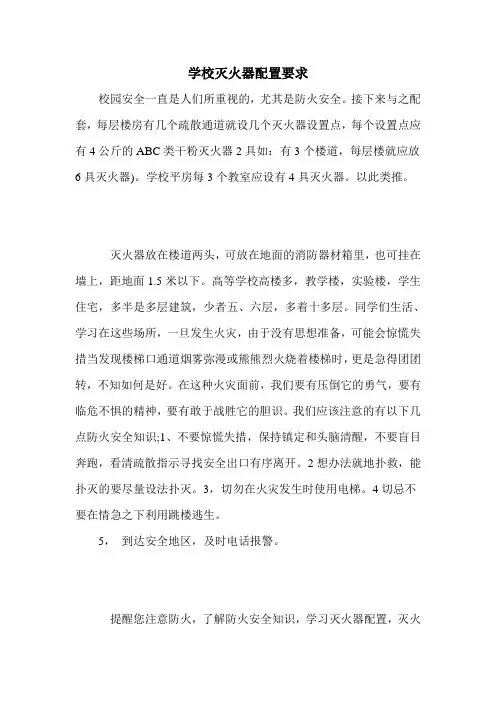 学校灭火器配置要求

校园安全一直是人们所重视的，尤其是防火安全。接下来与之配套，每层楼房有几个疏散通道就设几个灭火器设置点，每个设置点应有 4 公斤的 ABC 类干粉灭火器 2 具如：有 3 个楼道，每层楼就应放 6 具灭火器)。学校平房每 3 个教室应设有 4 具灭火器。以此类推。

灭火器放在楼道两头，可放在地面的消防器材箱里，也可挂在墙上，距地面 1.5 米以下。高等学校高楼多，教学楼，实验楼，学生住宅，多半是多层建筑，少者五、六层，多着十多层。同学们生活、学习在这些场所，一旦发生火灾，由于没有思想准备，可能会惊慌失措当发现楼梯口通道烟雾弥漫或熊熊烈火烧着楼梯时，更是急得团团转，不知如何是好。在这种火灾面前，我们要有压倒它的勇气，要有临危不惧的精神，要有敢于战胜它的胆识。我们应该注意的有以下几点防火安全知识;1、不要惊慌失措，保持镇定和头脑清醒，不要盲目奔跑，看清疏散指示寻找安全出口有序离开。2 想办法就地扑救，能扑灭的要尽量设法扑灭。3，切勿在火灾发生时使用电梯。4 切忌不要在情急之下利用跳楼逃生。

5， 到达安全地区，及时电话报警。

提醒您注意防火，了解防火安全知识，学习灭火器配置，灭火